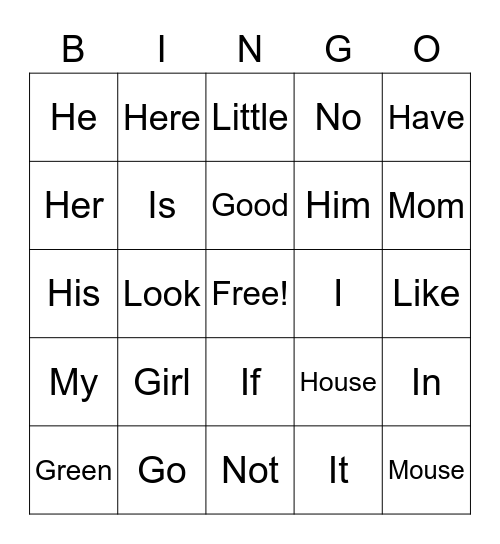 | B | I | N | G | O |
|---|---|---|---|---|
| He | Here | Little | No | Have |
| Her | Is | Good | Him | Mom |
| His | Look | Free! | I | Like |
| My | Girl | If | House | In |
| Green | Go | Not | It | Mouse |